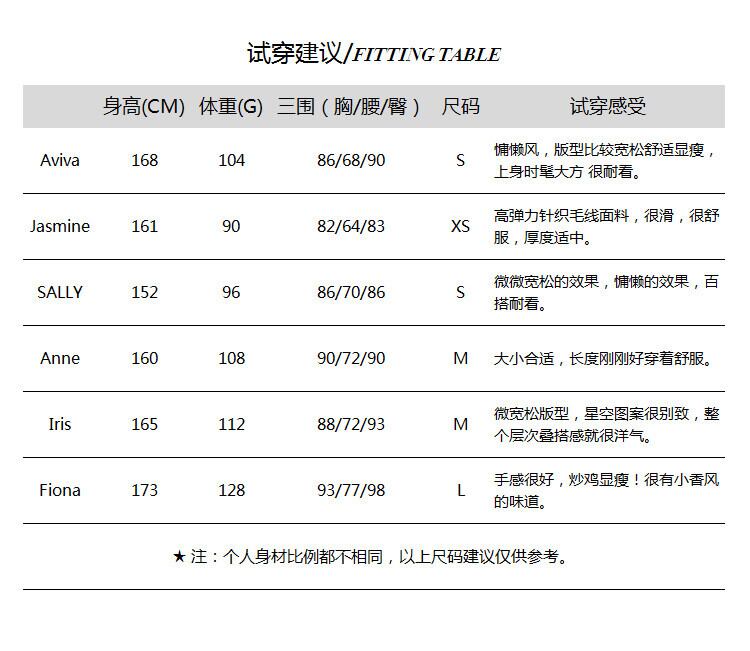 试穿建议/FITTING TABLE

|  | 身高(CM) | 体重(G) | 三围（胸/腰/臀） | 尺码 | 试穿感受 |
|---|---|---|---|---|---|
| Aviva | 168 | 104 | 86/68/90 | S | 慵懒风，版型比较宽松舒适显瘦，上身时髦大方 很耐看。 |
| Jasmine | 161 | 90 | 82/64/83 | XS | 高弹力针织毛线面料，很滑，很舒服，厚度适中。 |
| SALLY | 152 | 96 | 86/70/86 | S | 微微宽松的效果，慵懒的效果，百搭耐看。 |
| Anne | 160 | 108 | 90/72/90 | M | 大小合适，长度刚刚好穿着舒服。 |
| Iris | 165 | 112 | 88/72/93 | M | 微宽松版型，星空图案很别致，整个层次叠搭感就很洋气。 |
| Fiona | 173 | 128 | 93/77/98 | L | 手感很好，炒鸡显瘦！很有小香风的味道。 |

★ 注：个人身材比例都不相同，以上尺码建议仅供参考。